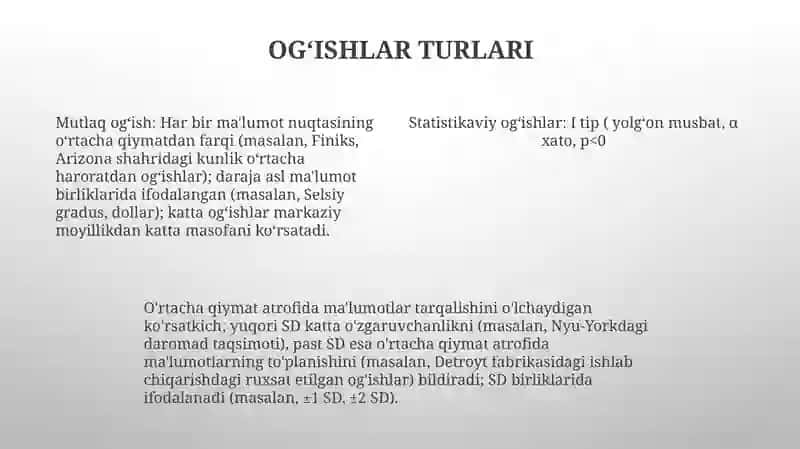 OG‘ISHLAR TURLARI

Mutlaq og‘ish: Har bir ma'lumot nuqtasining o‘rtacha qiymatdan farqi (masalan, Finiks, Arizona shahridagi kunlik o‘rtacha haroratdan og‘ishlar); daraja asl ma'lumot birliklarida ifodalangan (masalan, Selsiy gradus, dollar); katta og‘ishlar markaziy moyillikdan katta masofani ko‘rsatadi.

Statistikaviy og‘ishlar: I tip ( yolg‘on musbat, α xato, p<0

O'rtacha qiymat atrofida ma'lumotlar tarqalishini o'lchaydigan ko'rsatkich, yuqori SD katta o'zgaruvchanlikni (masalan, Nyu-Yorkdagi daromad taqsimoti), past SD esa o'rtacha qiymat atrofida ma'lumotlarning to'planishini (masalan, Detroyt fabrikasidagi ishlab chiqarishdagi ruxsat etilgan og'ishlar) bildiradi; SD birliklarida ifodalanadi (masalan, ±1 SD, ±2 SD).